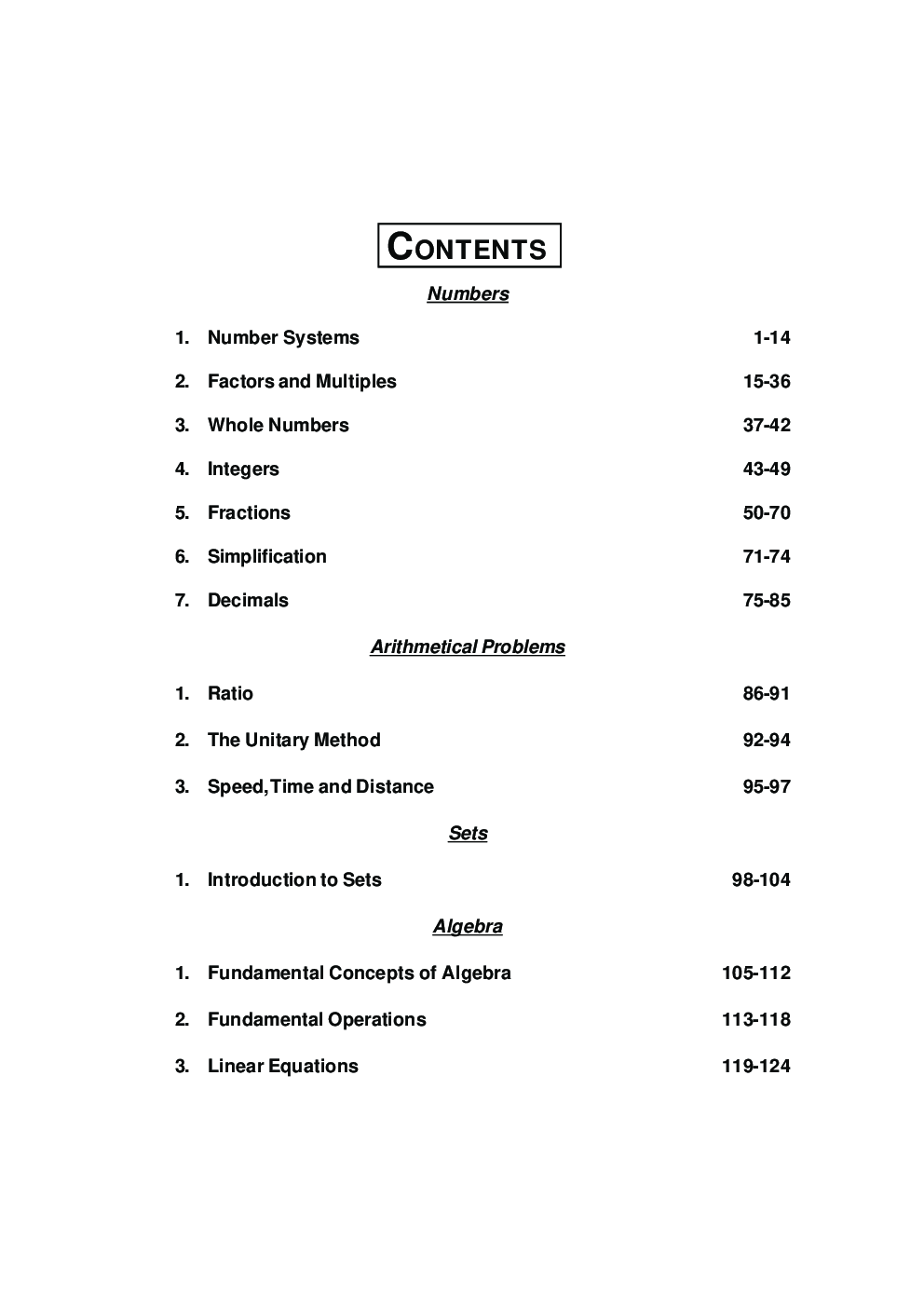 CONTENTS

Numbers

1. Number Systems 1-14

2. Factors and Multiples 15-36

3. Whole Numbers 37-42

4. Integers 43-49

5. Fractions 50-70

6. Simplification 71-74

7. Decimals 75-85

Arithmetical Problems

1. Ratio 86-91

2. The Unitary Method 92-94

3. Speed,Time and Distance 95-97

Sets

1. Introduction to Sets 98-104

Algebra

1. Fundamental Concepts of Algebra 105-112

2. Fundamental Operations 113-118

3. Linear Equations 119-124